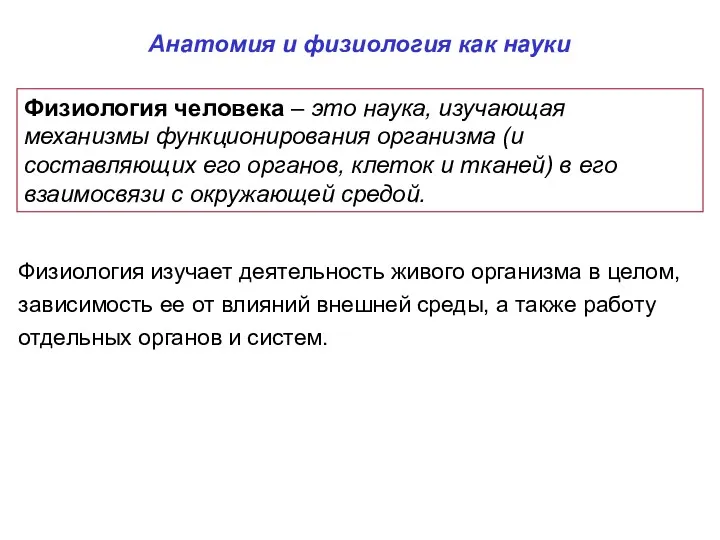 Анатомия и физиология как науки

Физиология человека – это наука, изучающая механизмы функционирования организма (и составляющих его органов, клеток и тканей) в его взаимосвязи с окружающей средой.

Физиология изучает деятельность живого организма в целом, зависимость ее от влияний внешней среды, а также работу отдельных органов и систем.